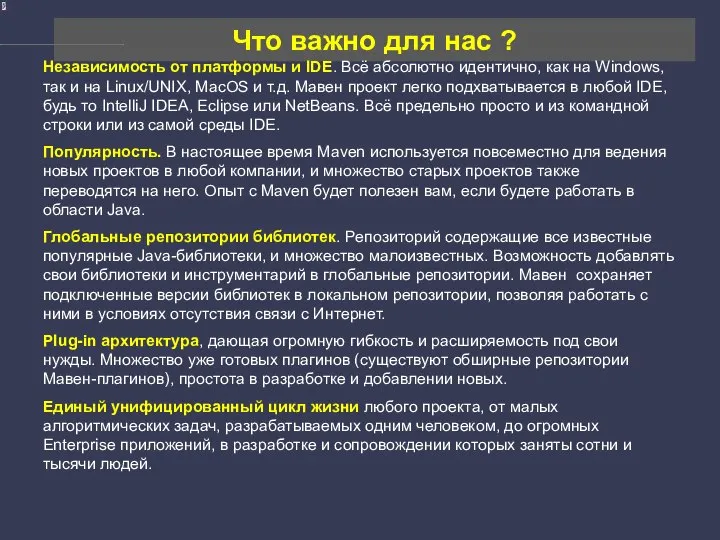 Что важно для нас ?

Независимость от платформы и IDE. Всё абсолютно идентично, как на Windows, так и на Linux/UNIX, MacOS и т.д. Мавен проект легко подхватывается в любой IDE, будь то IntelliJ IDEA, Eclipse или NetBeans. Всё предельно просто и из командной строки или из самой среды IDE.

Популярность. В настоящее время Maven используется повсеместно для ведения новых проектов в любой компании, и множество старых проектов также переводятся на него. Опыт с Maven будет полезен вам, если будете работать в области Java.

Глобальные репозитории библиотек. Репозиторий содержащие все известные популярные Java-библиотеки, и множество малоизвестных. Возможность добавлять свои библиотеки и инструментарий в глобальные репозитории. Мавен сохраняет подключенные версии библиотек в локальном репозитории, позволяя работать с ними в условиях отсутствия связи с Интернет.

Plug-in архитектура, дающая огромную гибкость и расширяемость под свои нужды. Множество уже готовых плагинов (существуют обширные репозитории Мавен-плагинов), простота в разработке и добавлении новых.

Единый унифицированный цикл жизни любого проекта, от малых алгоритмических задач, разрабатываемых одним человеком, до огромных Enterprise приложений, в разработке и сопровождении которых заняты сотни и тысячи людей.